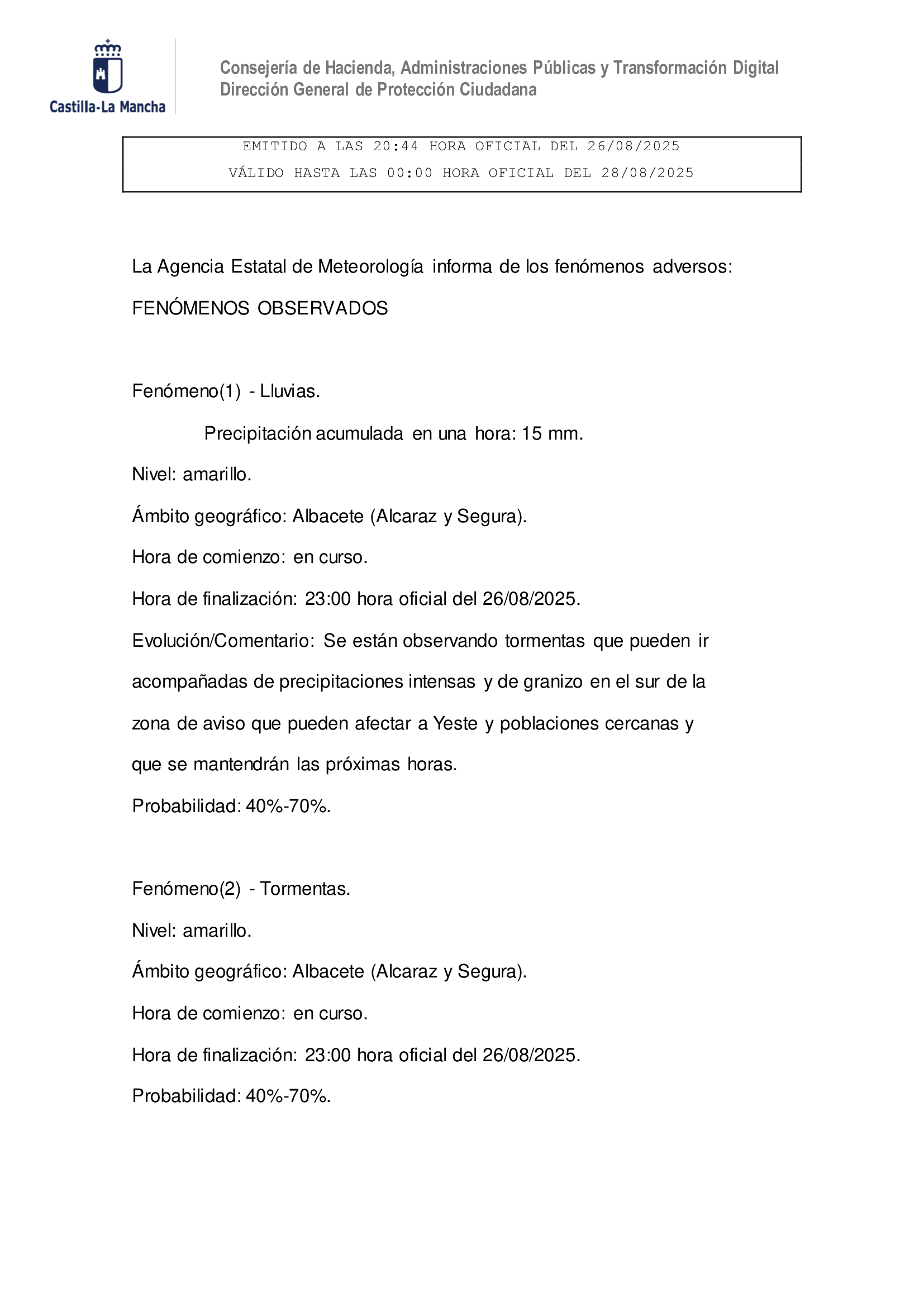 Castilla-La Mancha

Consejería de Hacienda, Administraciones Públicas y Transformación Digital
Dirección General de Protección Ciudadana

EMITIDO A LAS 20:44 HORA OFICIAL DEL 26/08/2025
VÁLIDO HASTA LAS 00:00 HORA OFICIAL DEL 28/08/2025

La Agencia Estatal de Meteorología informa de los fenómenos adversos:

FENÓMENOS OBSERVADOS

Fenómeno(1) - Lluvias.

Precipitación acumulada en una hora: 15 mm.

Nivel: amarillo.

Ámbito geográfico: Albacete (Alcaraz y Segura).

Hora de comienzo: en curso.

Hora de finalización: 23:00 hora oficial del 26/08/2025.

Evolución/Comentario: Se están observando tormentas que pueden ir acompañadas de precipitaciones intensas y de granizo en el sur de la zona de aviso que pueden afectar a Yeste y poblaciones cercanas y que se mantendrán las próximas horas.

Probabilidad: 40%-70%.

Fenómeno(2) - Tormentas.

Nivel: amarillo.

Ámbito geográfico: Albacete (Alcaraz y Segura).

Hora de comienzo: en curso.

Hora de finalización: 23:00 hora oficial del 26/08/2025.

Probabilidad: 40%-70%.